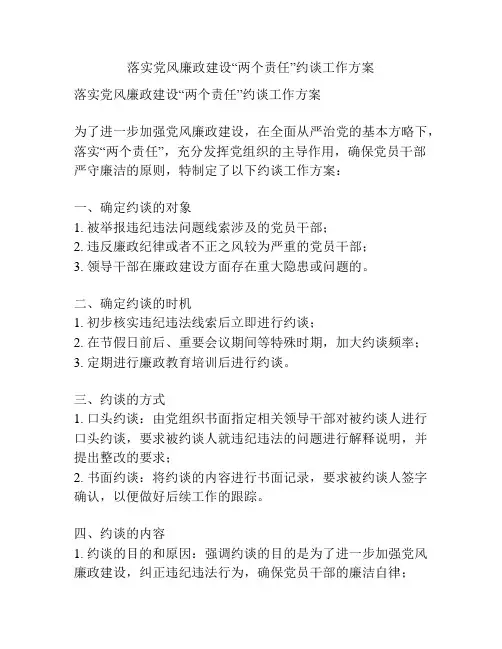 落实党风廉政建设“两个责任”约谈工作方案

落实党风廉政建设“两个责任”约谈工作方案

为了进一步加强党风廉政建设，在全面从严治党的基本方略下，落实“两个责任”，充分发挥党组织的主导作用，确保党员干部严守廉洁的原则，特制定了以下约谈工作方案：

一、确定约谈的对象
1. 被举报违纪违法问题线索涉及的党员干部；
2. 违反廉政纪律或者不正之风较为严重的党员干部；
3. 领导干部在廉政建设方面存在重大隐患或问题的。

二、确定约谈的时机
1. 初步核实违纪违法线索后立即进行约谈；
2. 在节假日前后、重要会议期间等特殊时期，加大约谈频率；
3. 定期进行廉政教育培训后进行约谈。

三、约谈的方式
1. 口头约谈：由党组织书面指定相关领导干部对被约谈人进行口头约谈，要求被约谈人就违纪违法的问题进行解释说明，并提出整改的要求；
2. 书面约谈：将约谈的内容进行书面记录，要求被约谈人签字确认，以便做好后续工作的跟踪。

四、约谈的内容
1. 约谈的目的和原因：强调约谈的目的是为了进一步加强党风廉政建设，纠正违纪违法行为，确保党员干部的廉洁自律；